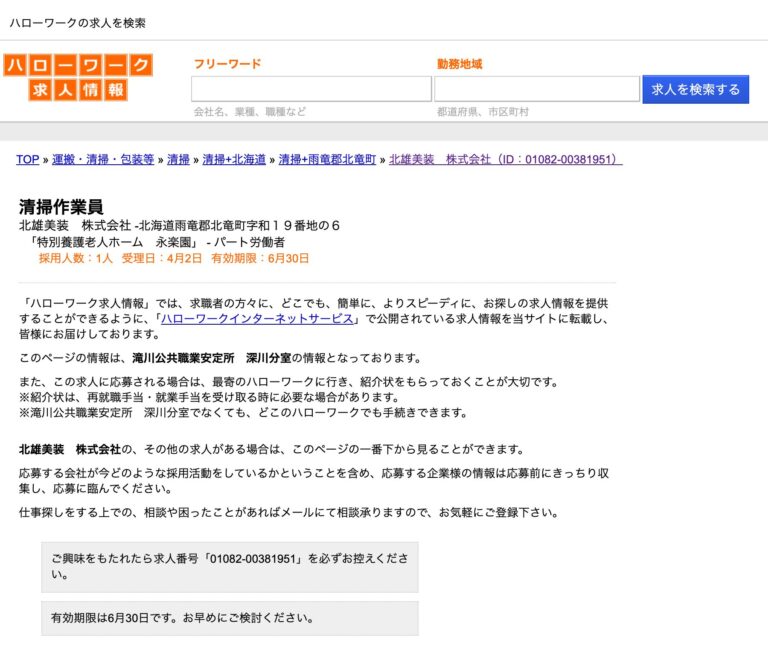 ハローワークの求人を検索

ハローワーク
求人情報

フリーワード
会社名、業種、職種など

勤務地域
都道府県、市区町村

求人を検索する

TOP » 運搬・清掃・包装等 » 清掃 » 清掃+北海道 » 清掃+雨竜郡北竜町 » 北雄美装　株式会社（ID：01082-00381951）

清掃作業員
北雄美装　株式会社 -北海道雨竜郡北竜町字和１９番地の６
「特別養護老人ホーム　永楽園」 - パート労働者
採用人数：1人　受理日：4月2日　有効期限：6月30日

「ハローワーク求人情報」では、求職者の方々に、どこでも、簡単に、よりスピーディに、お探しの求人情報を提供することができるように、「ハローワークインターネットサービス」で公開されている求人情報を当サイトに転載し、皆様にお届けしております。

このページの情報は、滝川公共職業安定所　深川分室の情報となっております。

また、この求人に応募される場合は、最寄のハローワークに行き、紹介状をもらっておくことが大切です。
※紹介状は、再就職手当・就業手当を受け取る時に必要な場合があります。
※滝川公共職業安定所　深川分室でなくても、どこのハローワークでも手続きできます。

北雄美装　株式会社の、その他の求人がある場合は、このページの一番下から見ることができます。

応募する会社が今どのような採用活動をしているかということを含め、応募する企業様の情報は応募前にきっちり収集し、応募に臨んでください。

仕事探しをする上での、相談や困ったことがあればメールにて相談承りますので、お気軽にご登録下さい。

ご興味をもたれたら求人番号「01082-00381951」を必ずお控えください。

有効期限は6月30日です。お早めにご検討ください。